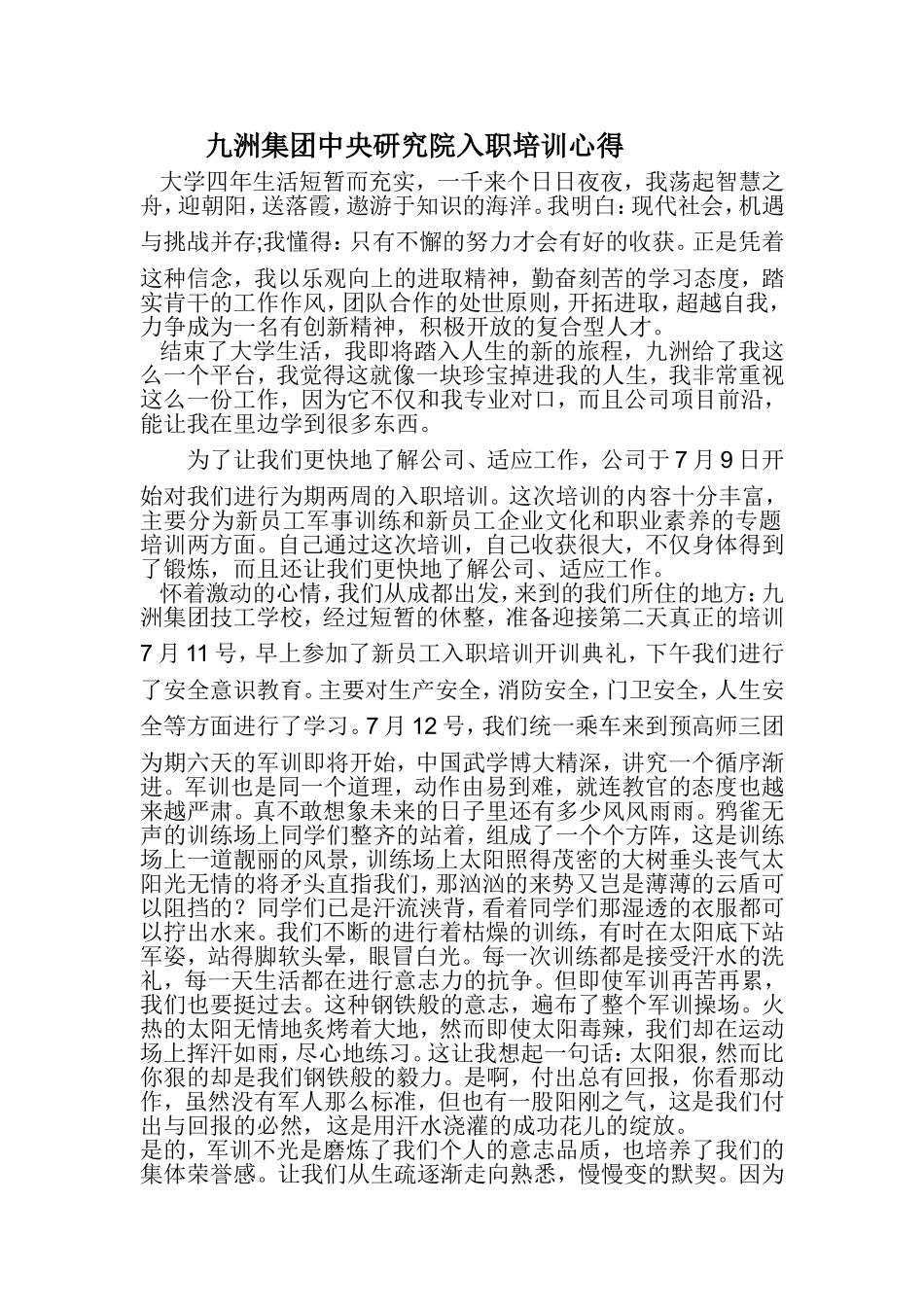 九洲集团中央研究院入职培训心得

大学四年生活短暂而充实，一千来个日日夜夜，我荡起智慧之舟，迎朝阳，送落霞，遨游于知识的海洋。我明白：现代社会，机遇与挑战并存;我懂得：只有不懈的努力才会有好的收获。正是凭着这种信念，我以乐观向上的进取精神，勤奋刻苦的学习态度，踏实肯干的工作作风，团队合作的处世原则，开拓进取，超越自我，力争成为一名有创新精神，积极开放的复合型人才。

结束了大学生活，我即将踏入人生的新的旅程，九洲给了我这么一个平台，我觉得这就像一块珍宝掉进我的人生，我非常重视这么一份工作，因为它不仅和我专业对口，而且公司项目前沿，能让我在里边学到很多东西。

为了让我们更快地了解公司、适应工作，公司于7月9日开始对我们进行为期两周的入职培训。这次培训的内容十分丰富，主要分为新员工军事训练和新员工企业文化和职业素养的专题培训两方面。自己通过这次培训，自己收获很大，不仅身体得到了锻炼，而且还让我们更快地了解公司、适应工作。

怀着激动的心情，我们从成都出发，来到的我们所住的地方：九洲集团技工学校，经过短暂的休整，准备迎接第二天真正的培训7月11号，早上参加了新员工入职培训开训典礼，下午我们进行了安全意识教育。主要对生产安全，消防安全，门卫安全，人生安全等方面进行了学习。7月12号，我们统一乘车来到预高师三团为期六天的军训即将开始，中国武学博大精深，讲究一个循序渐进。军训也是同一个道理，动作由易到难，就连教官的态度也越来越严肃。真不敢想象未来的日子里还有多少风风雨雨。鸦雀无声的训练场上同学们整齐的站着，组成了一个个方阵，这是训练场上一道靓丽的风景，训练场上太阳照得茂密的大树垂头丧气太阳光无情的将矛头直指我们，那汹汹的来势又岂是薄薄的云盾可以阻挡的？同学们已是汗流浃背，看着同学们那湿透的衣服都可以拧出水来。我们不断的进行着枯燥的训练，有时在太阳底下站军姿，站得脚软头晕，眼冒白光。每一次训练都是接受汗水的洗礼，每一天生活都在进行意志力的抗争。但即使军训再苦再累，我们也要挺过去。这种钢铁般的意志，遍布了整个军训操场。火热的太阳无情地炙烤着大地，然而即使太阳毒辣，我们却在运动场上挥汗如雨，尽心地练习。这让我想起一句话：太阳狠，然而比你狠的却是我们钢铁般的毅力。是啊，付出总有回报，你看那动作，虽然没有军人那么标准，但也有一股阳刚之气，这是我们付出与回报的必然，这是用汗水浇灌的成功花儿的绽放。
是的，军训不光是磨炼了我们个人的意志品质，也培养了我们的集体荣誉感。让我们从生疏逐渐走向熟悉，慢慢变的默契。因为